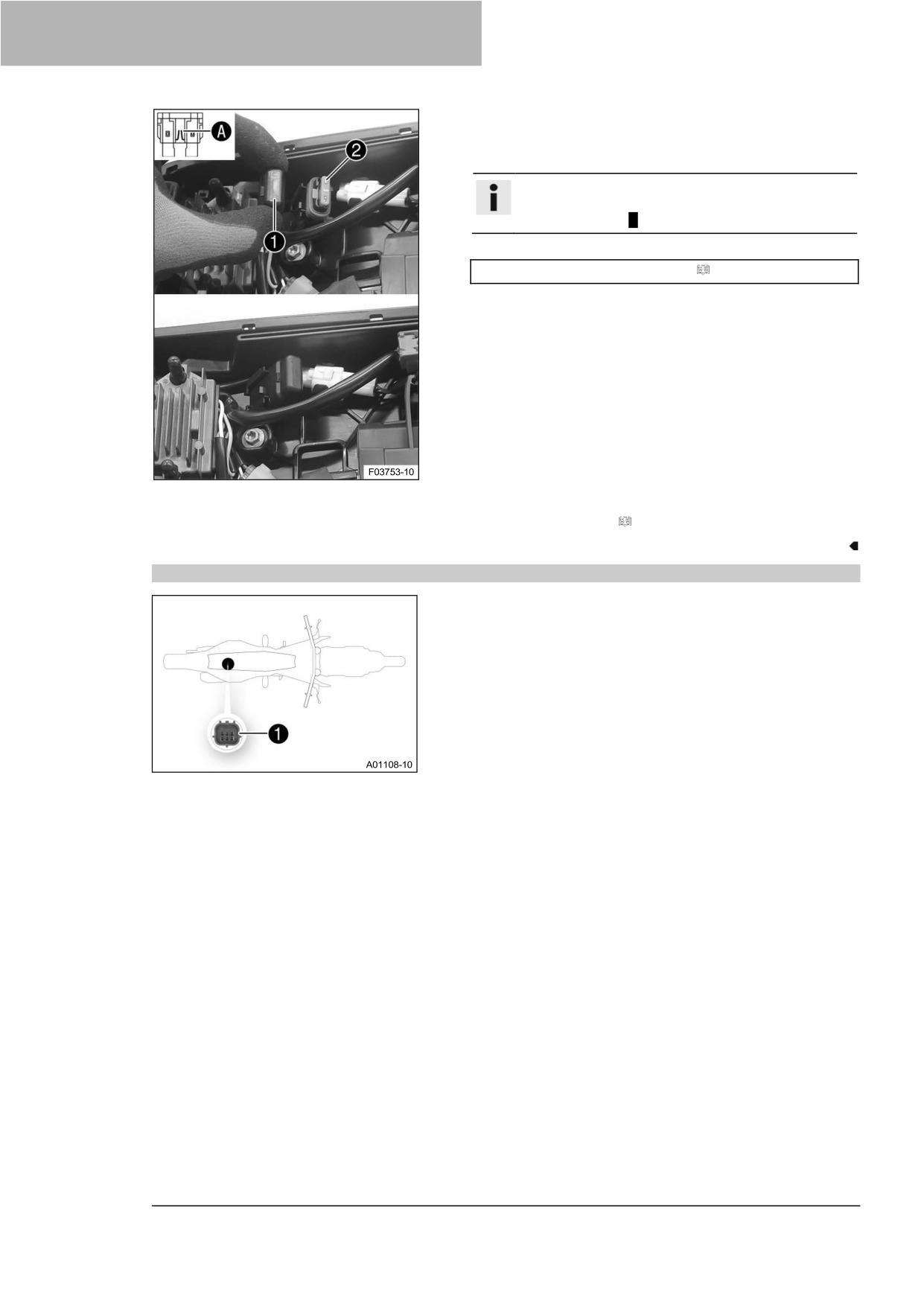 A

2

1

F03753-10

1

A01108-10